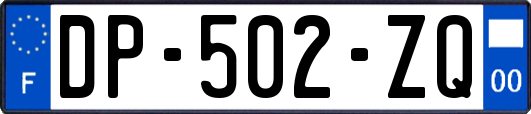 F
DP-502-ZQ
00